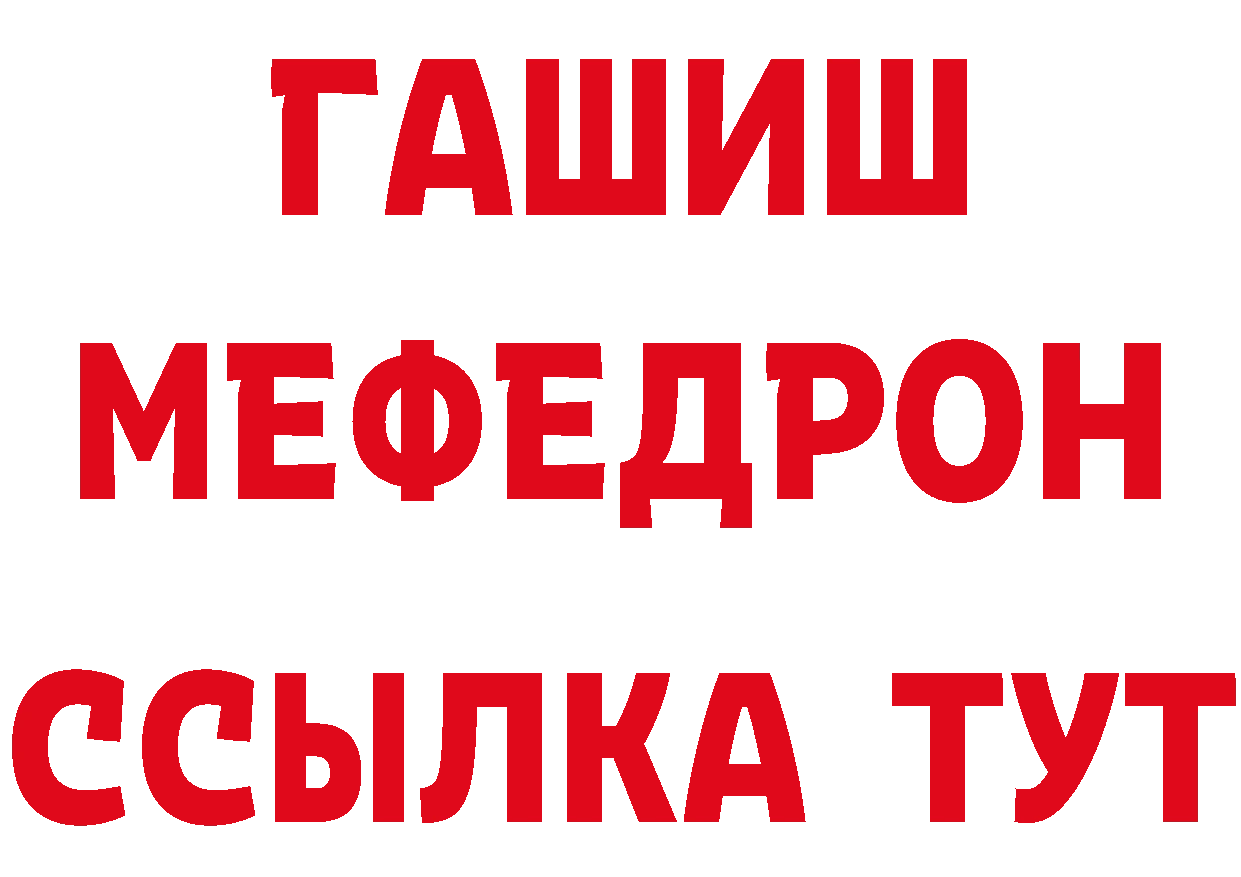 ГАШИШ
МЕФЕДРОН
ССЫЛКА ТУТ